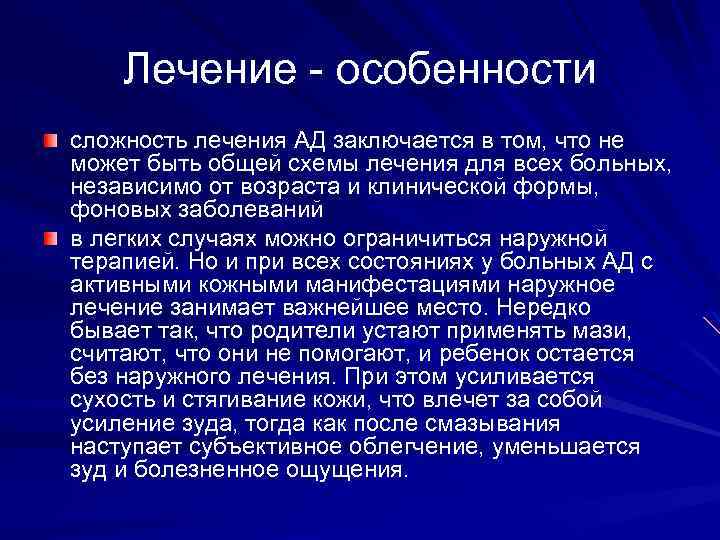 Лечение - особенности

сложность лечения АД заключается в том, что не может быть общей схемы лечения для всех больных, независимо от возраста и клинической формы, фоновых заболеваний

в легких случаях можно ограничиться наружной терапией. Но и при всех состояниях у больных АД с активными кожными манифестациями наружное лечение занимает важнейшее место. Нередко бывает так, что родители устают применять мази, считают, что они не помогают, и ребенок остается без наружного лечения. При этом усиливается сухость и стягивание кожи, что влечет за собой усиление зуда, тогда как после смазывания наступает субъективное облегчение, уменьшается зуд и болезненное ощущения.